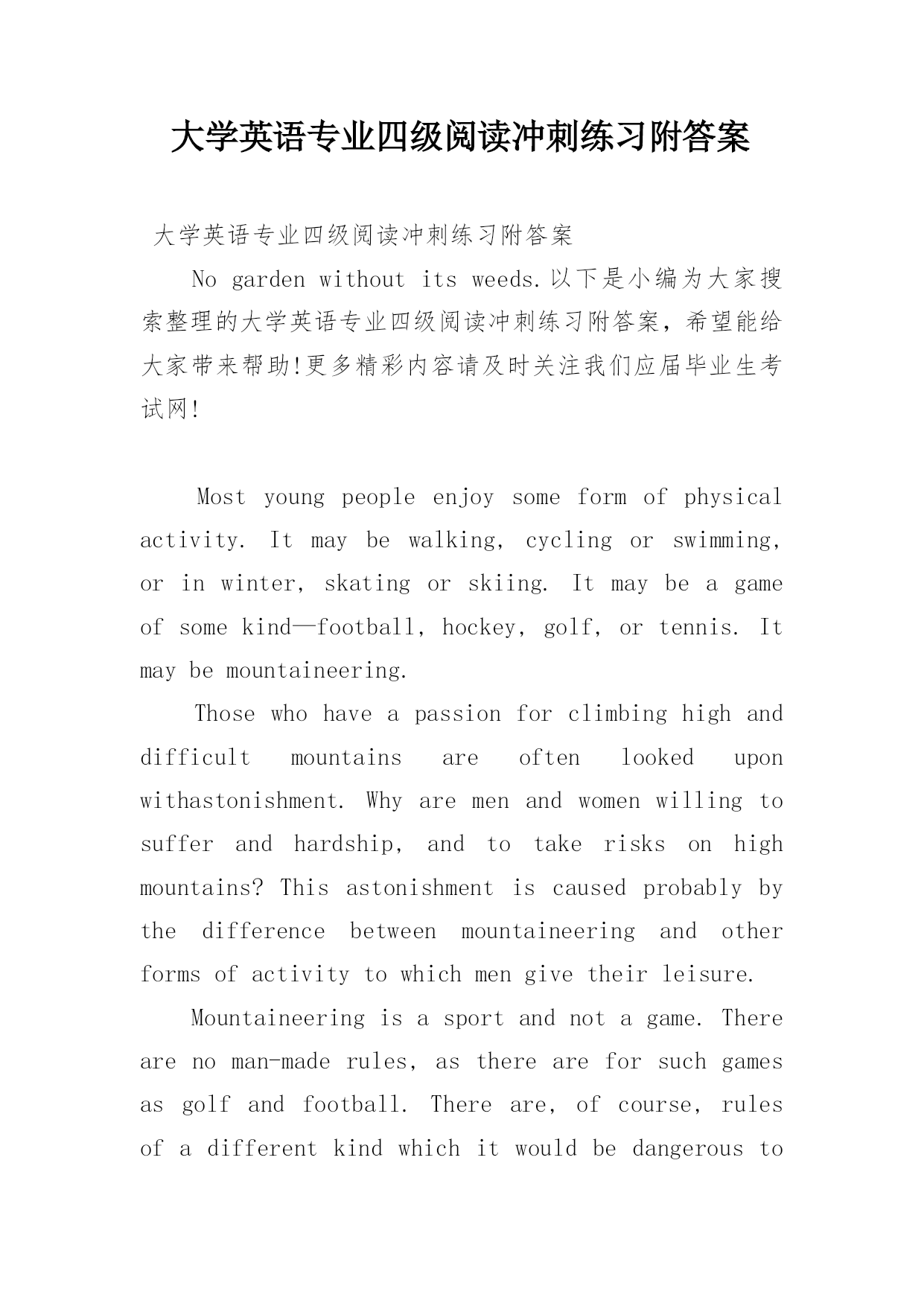 大学英语专业四级阅读冲刺练习附答案

大学英语专业四级阅读冲刺练习附答案

No garden without its weeds.以下是小编为大家搜索整理的大学英语专业四级阅读冲刺练习附答案，希望能给大家带来帮助!更多精彩内容请及时关注我们应届毕业生考试网!

Most young people enjoy some form of physical activity. It may be walking, cycling or swimming, or in winter, skating or skiing. It may be a game of some kind—football, hockey, golf, or tennis. It may be mountaineering.

Those who have a passion for climbing high and difficult mountains are often looked upon withastonishment. Why are men and women willing to suffer and hardship, and to take risks on high mountains? This astonishment is caused probably by the difference between mountaineering and other forms of activity to which men give their leisure.

Mountaineering is a sport and not a game. There are no man-made rules, as there are for such games as golf and football. There are, of course, rules of a different kind which it would be dangerous to